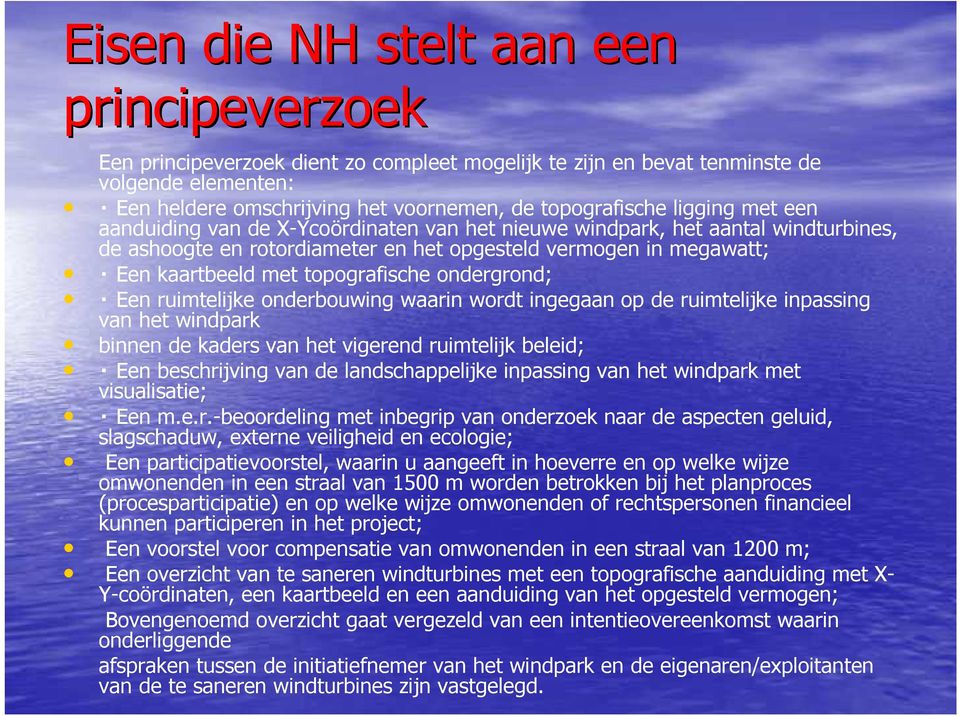 Eisen die NH stelt aan een principeverzoek

Een principeverzoek dient zo compleet mogelijk te zijn en bevat tenminste de volgende elementen:

• · Een heldere omschrijving het voornemen, de topografische ligging met een aanduiding van de X-Ycoördinaten van het nieuwe windpark, het aantal windturbines, de ashoogte en rotordiameter en het opgesteld vermogen in megawatt;

• · Een kaartbeeld met topografische ondergrond;

• · Een ruimtelijke onderbouwing waarin wordt ingegaan op de ruimtelijke inpassing van het windpark

• binnen de kaders van het vigerend ruimtelijk beleid;

• · Een beschrijving van de landschappelijke inpassing van het windpark met visualisatie;

• · Een m.e.r.-beoordeling met inbegrip van onderzoek naar de aspecten geluid, slagschaduw, externe veiligheid en ecologie;

• Een participatievoorstel, waarin u aangeeft in hoeverre en op welke wijze omwonenden in een straal van 1500 m worden betrokken bij het planproces (procesparticipatie) en op welke wijze omwonenden of rechtspersonen financieel kunnen participeren in het project;

• Een voorstel voor compensatie van omwonenden in een straal van 1200 m;

• Een overzicht van te saneren windturbines met een topografische aanduiding met X-Y-coördinaten, een kaartbeeld en een aanduiding van het opgesteld vermogen;

Bovengenoemd overzicht gaat vergezeld van een intentieovereenkomst waarin onderliggende

afspraken tussen de initiatiefnemer van het windpark en de eigenaren/exploitanten van de te saneren windturbines zijn vastgelegd.